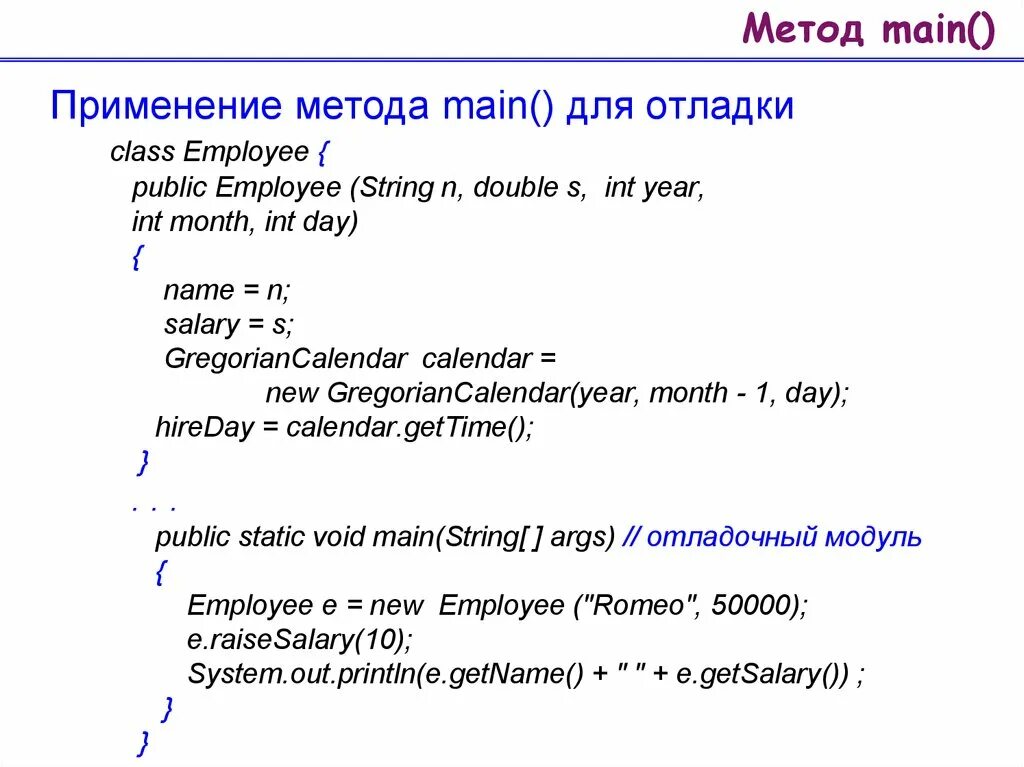 Метод main()

Применение метода main() для отладки

class Employee {
public Employee (String n, double s, int year, int month, int day)
{
name = n;
salary = s;
GregorianCalendar calendar =
new GregorianCalendar(year, month - 1, day);
hireDay = calendar.getTime();
}
. . .
public static void main(String[ ] args) // отладочный модуль
{
Employee e = new Employee ("Romeo", 50000);
e.raiseSalary(10);
System.out.println(e.getName() + " " + e.getSalary()) ;
}
}